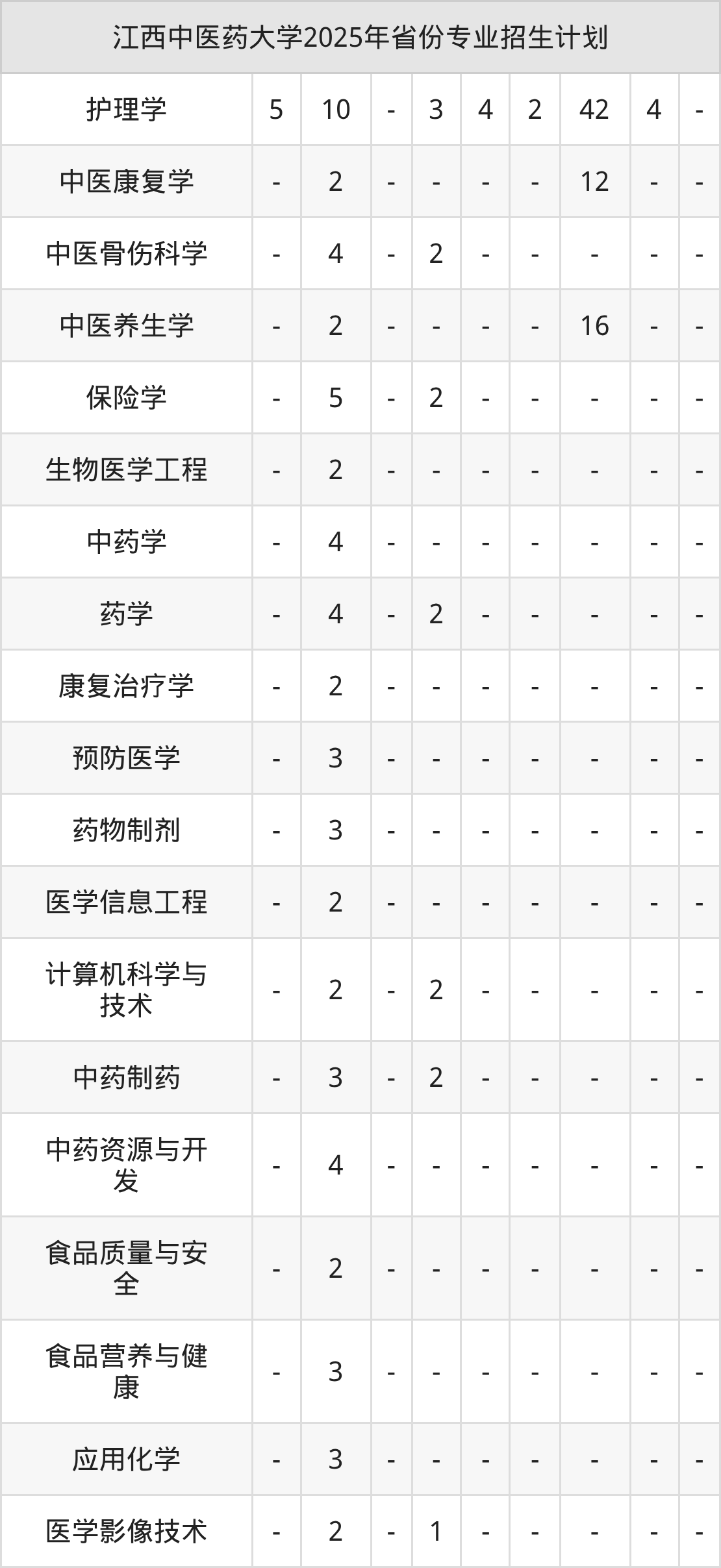 | 江西中医药大学2025年省份专业招生计划 | | | | | | | | | |
|---|---|---|---|---|---|---|---|---|---|
| 护理学 | 5 | 10 | - | 3 | 4 | 2 | 42 | 4 | - |
| 中医康复学 | - | 2 | - | - | - | - | 12 | - | - |
| 中医骨伤科学 | - | 4 | - | 2 | - | - | - | - | - |
| 中医养生学 | - | 2 | - | - | - | - | 16 | - | - |
| 保险学 | - | 5 | - | 2 | - | - | - | - | - |
| 生物医学工程 | - | 2 | - | - | - | - | - | - | - |
| 中药学 | - | 4 | - | - | - | - | - | - | - |
| 药学 | - | 4 | - | 2 | - | - | - | - | - |
| 康复治疗学 | - | 2 | - | - | - | - | - | - | - |
| 预防医学 | - | 3 | - | - | - | - | - | - | - |
| 药物制剂 | - | 3 | - | - | - | - | - | - | - |
| 医学信息工程 | - | 2 | - | - | - | - | - | - | - |
| 计算机科学与技术 | - | 2 | - | 2 | - | - | - | - | - |
| 中药制药 | - | 3 | - | 2 | - | - | - | - | - |
| 中药资源与开发 | - | 4 | - | - | - | - | - | - | - |
| 食品质量与安全 | - | 2 | - | - | - | - | - | - | - |
| 食品营养与健康 | - | 3 | - | - | - | - | - | - | - |
| 应用化学 | - | 3 | - | - | - | - | - | - | - |
| 医学影像技术 | - | 2 | - | 1 | - | - | - | - | - |